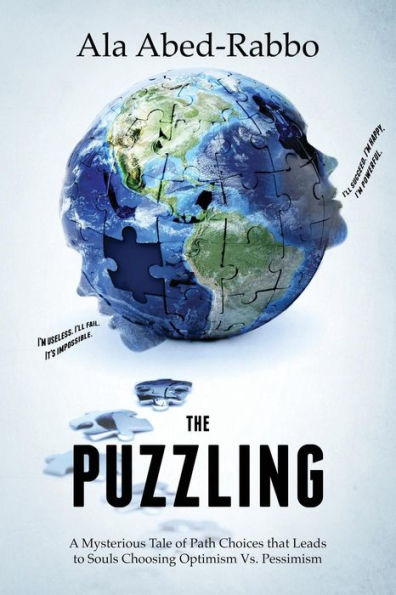 Ala Abed-Rabbo

I'LL SUCCEED. I'M HAPPY. I'M POWERFUL.

I'M USELESS. I'LL FAIL. IT'S IMPOSSIBLE.

THE PUZZLING

A Mysterious Tale of Path Choices that Leads to Souls Choosing Optimism Vs. Pessimism